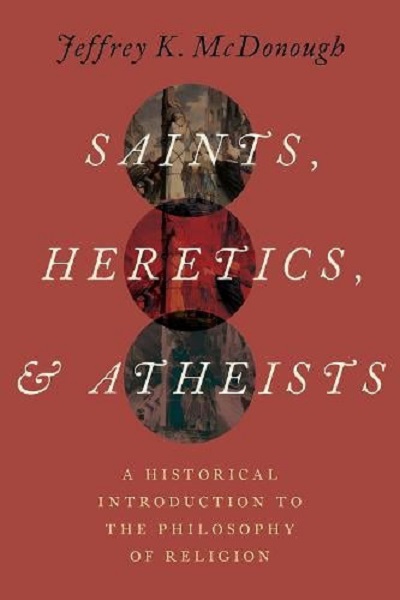 Jeffrey K. McDonough

SAINTS, HERETICS, & ATHEISTS

A HISTORICAL INTRODUCTION TO THE PHILOSOPHY OF RELIGION